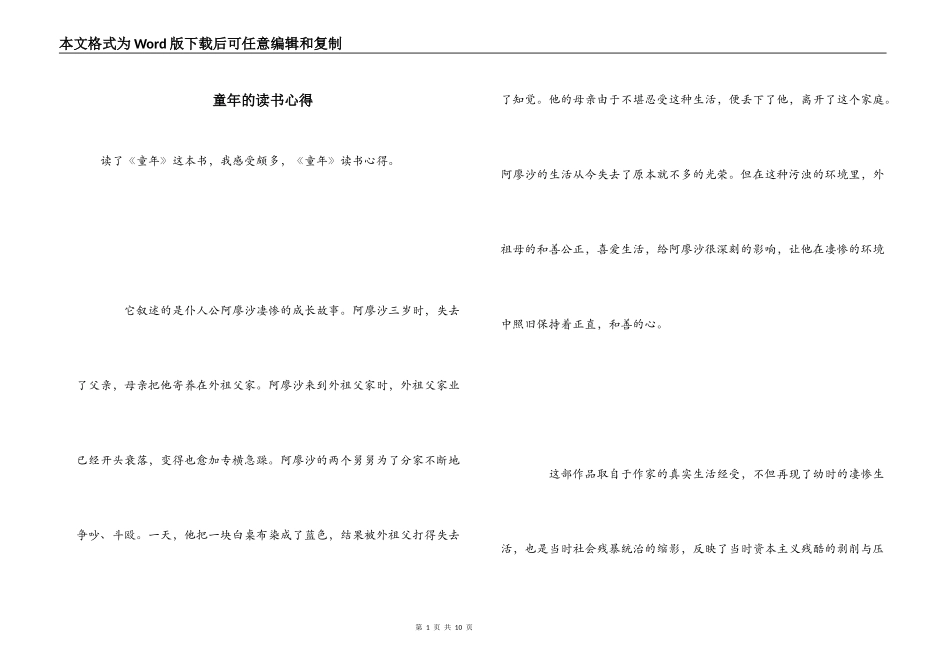 本文格式为Word版下载后可任意编辑和复制

童年的读书心得

读了《童年》这本书，我感受颇多，《童年》读书心得。

它叙述的是仆人公阿廖沙凄惨的成长故事。阿廖沙三岁时，失去了父亲，母亲把他寄养在外祖父家。阿廖沙来到外祖父家时，外祖父家业已经开头衰落，变得也愈加专横急躁。阿廖沙的两个舅舅为了分家不断地争吵、斗殴。一天，他把一块白桌布染成了蓝色，结果被外祖父打得失去了知觉。他的母亲由于不堪忍受这种生活，便丢下了他，离开了这个家庭。阿廖沙的生活从今失去了原本就不多的光荣。但在这种污浊的环境里，外祖母的和善公正，喜爱生活，给阿廖沙很深刻的影响，让他在凄惨的环境中照旧保持着正直，和善的心。

这部作品取自于作家的真实生活经受，不但再现了幼时的凄惨生活，也是当时社会残暴统治的缩影，反映了当时资本主义残酷的剥削与压

第 1 页 共 10 页